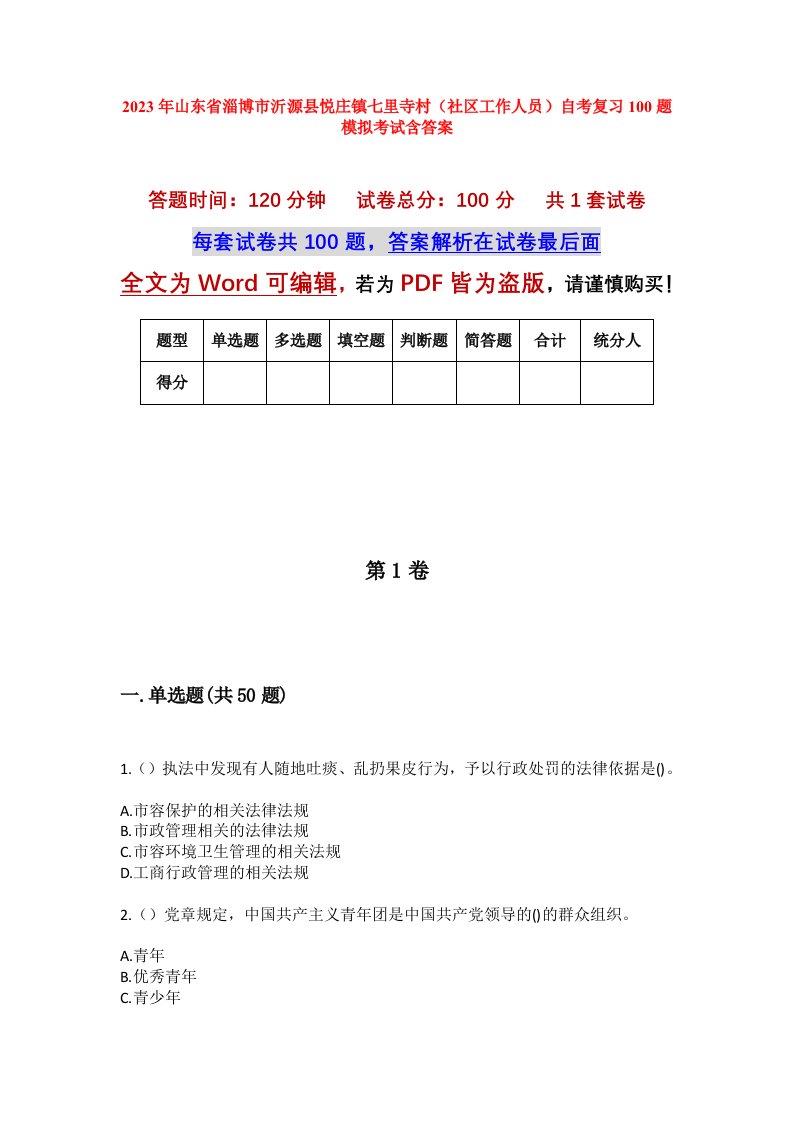 2023年山东省淄博市沂源县悦庄镇七里寺村（社区工作人员）自考复习100题模拟考试含答案

答题时间：120分钟　试卷总分：100分　共1套试卷

每套试卷共100题，答案解析在试卷最后面

全文为Word可编辑，若为PDF皆为盗版，请谨慎购买！

| 题型 | 单选题 | 多选题 | 填空题 | 判断题 | 简答题 | 合计 | 统分人 |
|---|---|---|---|---|---|---|---|
| 得分 | | | | | | | |

第1卷

一.单选题(共50题)

1.（）执法中发现有人随地吐痰、乱扔果皮行为，予以行政处罚的法律依据是()。

A.市容保护的相关法律法规
B.市政管理相关的法律法规
C.市容环境卫生管理的相关法规
D.工商行政管理的相关法规

2.（）党章规定，中国共产主义青年团是中国共产党领导的()的群众组织。

A.青年
B.优秀青年
C.青少年